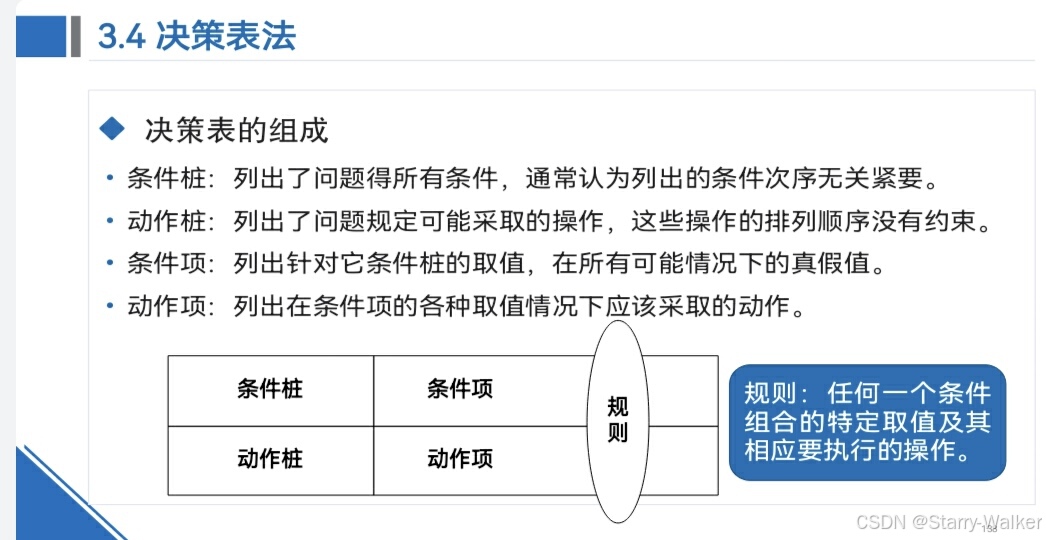 3.4 决策表法

◆ 决策表的组成

• 条件桩：列出了问题得所有条件，通常认为列出的条件次序无关紧要。
• 动作桩：列出了问题规定可能采取的操作，这些操作的排列顺序没有约束。
• 条件项：列出针对它条件桩的取值，在所有可能情况下的真假值。
• 动作项：列出在条件项的各种取值情况下应该采取的动作。

| 条件桩 | 条件项 |
|---|---|
| 动作桩 | 动作项 |

规则

规则：任何一个条件组合的特定取值及其相应要执行的操作。

CSDN @Starry-Walker